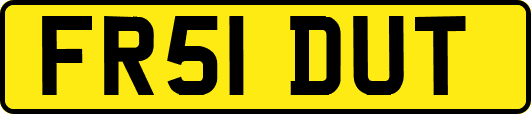 FR51 DUT